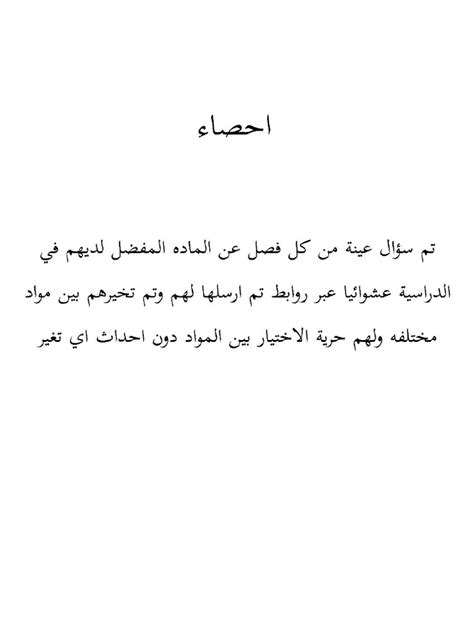 احصاء

تم سؤال عينة من كل فصل عن الماده المفضل لديهم في الدراسية عشوائيا عبر روابط تم ارسلها لهم وتم تخيرهم بين مواد مختلفه ولهم حرية الاختيار بين المواد دون احداث اي تغير